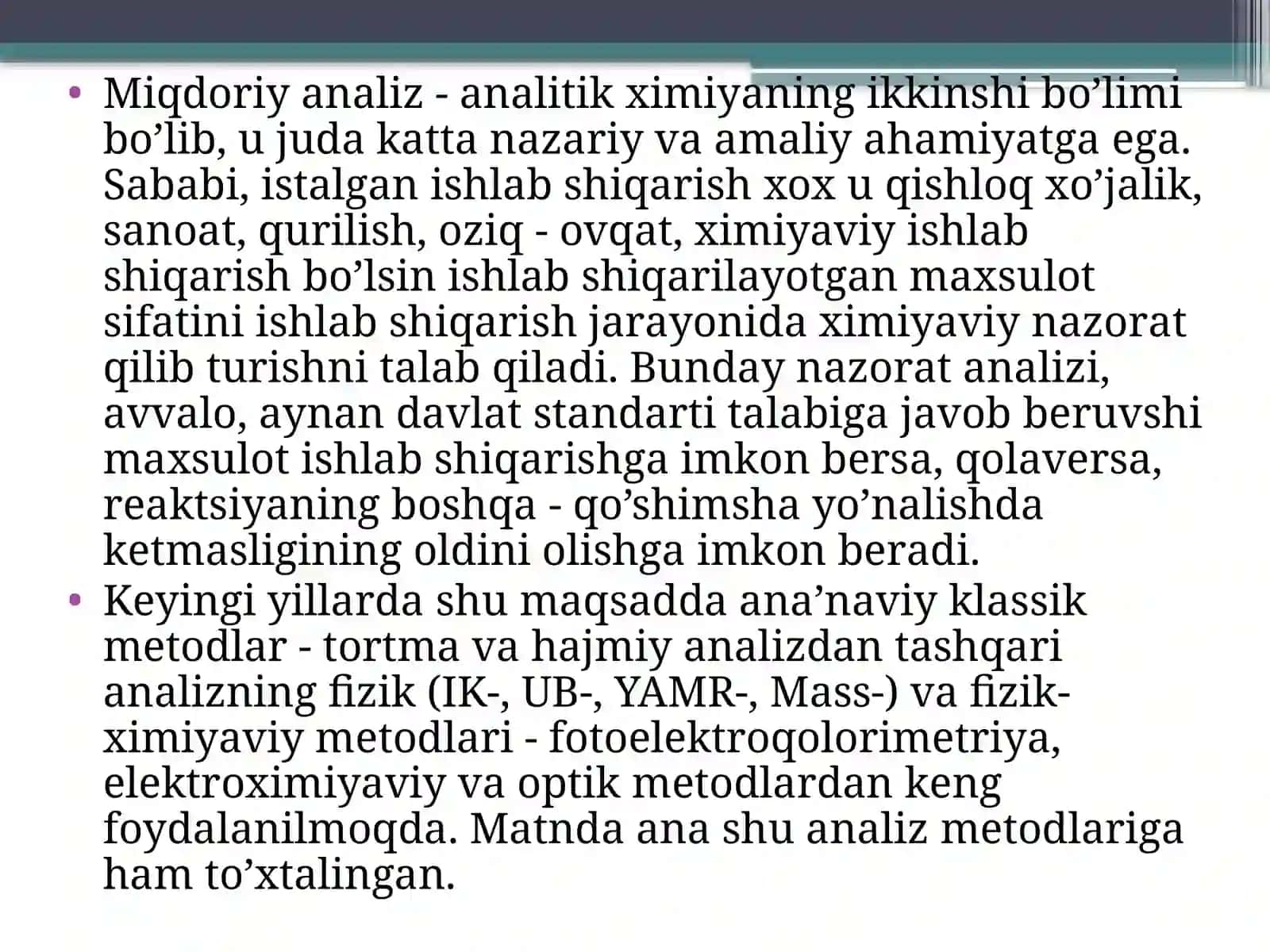 • Miqdoriy analiz - analitik ximiyaning ikkinshi bo’limi bo’lib, u juda katta nazariy va amaliy ahamiyatga ega. Sababi, istalgan ishlab shiqarish xox u qishloq xo’jalik, sanoat, qurilish, oziq - ovqat, ximiyaviy ishlab shiqarish bo’lsin ishlab shiqarilayotgan maxsulot sifatini ishlab shiqarish jarayonida ximiyaviy nazorat qilib turishni talab qiladi. Bunday nazorat analizi, avvalo, aynan davlat standarti talabiga javob beruvshi maxsulot ishlab shiqarishga imkon bersa, qolaversa, reaktsiyaning boshqa - qo’shimsha yo’nalishda ketmasligining oldini olishga imkon beradi.
• Keyingi yillarda shu maqsadda ana’naviy klassik metodlar - tortma va hajmiy analizdan tashqari analizning fizik (IK-, UB-, YAMR-, Mass-) va fizik-ximiyaviy metodlari - fotoelektroqolorimetriya, elektroximiyaviy va optik metodlardan keng foydalanilmoqda. Matnda ana shu analiz metodlariga ham to’xtalingan.